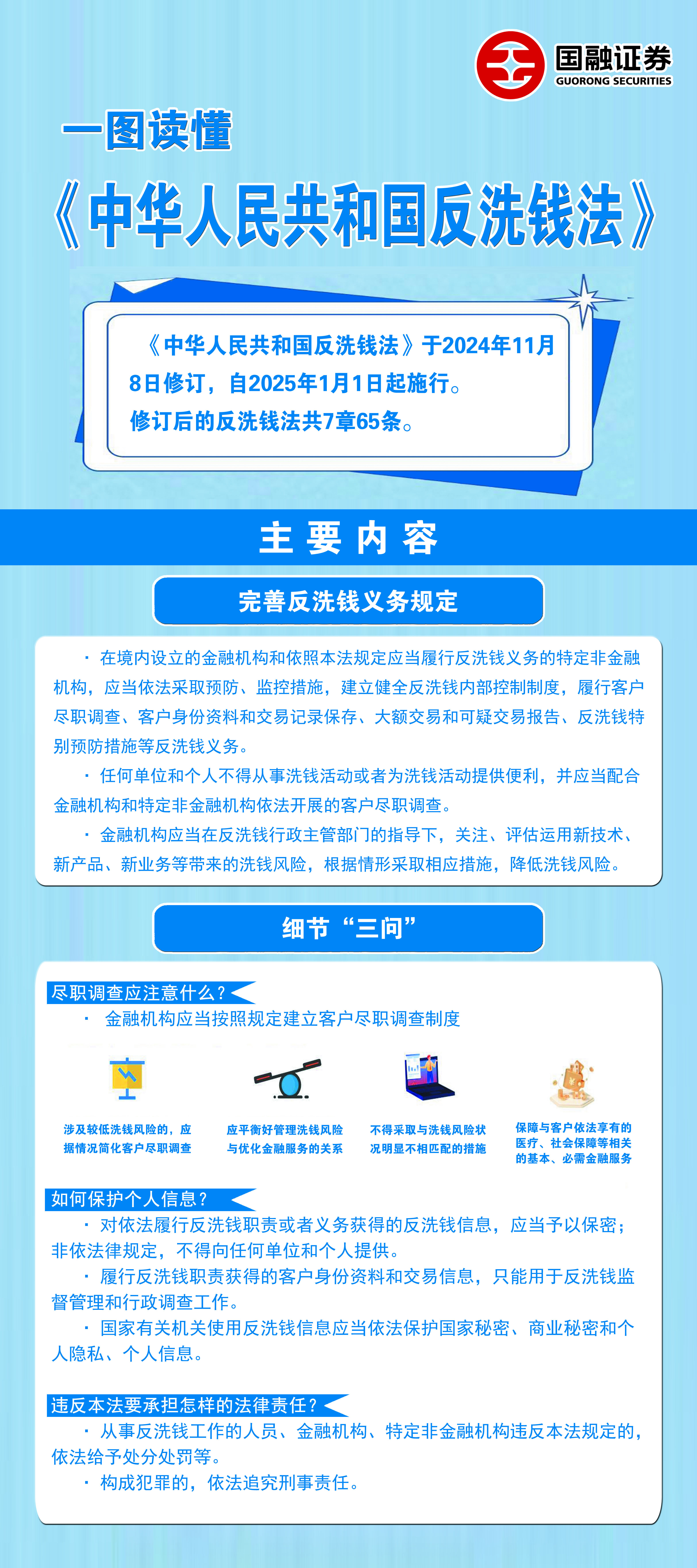 国融证券
GUORONG SECURITIES

一图读懂

《中华人民共和国反洗钱法》

《中华人民共和国反洗钱法》于2024年11月8日修订，自2025年1月1日起施行。
修订后的反洗钱法共7章65条。

主 要 内 容

完善反洗钱义务规定

· 在境内设立的金融机构和依照本法规定应当履行反洗钱义务的特定非金融机构，应当依法采取预防、监控措施，建立健全反洗钱内部控制制度，履行客户尽职调查、客户身份资料和交易记录保存、大额交易和可疑交易报告、反洗钱特别预防措施等反洗钱义务。
· 任何单位和个人不得从事洗钱活动或者为洗钱活动提供便利，并应当配合金融机构和特定非金融机构依法开展的客户尽职调查。
· 金融机构应当在反洗钱行政主管部门的指导下，关注、评估运用新技术、新产品、新业务等带来的洗钱风险，根据情形采取相应措施，降低洗钱风险。

细节“三问”

尽职调查应注意什么？
· 金融机构应当按照规定建立客户尽职调查制度

涉及较低洗钱风险的，应据情况简化客户尽职调查

应平衡好管理洗钱风险与优化金融服务的关系

不得采取与洗钱风险状况明显不相匹配的措施

保障与客户依法享有的医疗、社会保障等相关的基本、必需金融服务

如何保护个人信息？
· 对依法履行反洗钱职责或者义务获得的反洗钱信息，应当予以保密；非依法律规定，不得向任何单位和个人提供。
· 履行反洗钱职责获得的客户身份资料和交易信息，只能用于反洗钱监督管理和行政调查工作。
· 国家有关机关使用反洗钱信息应当依法保护国家秘密、商业秘密和个人隐私、个人信息。

违反本法要承担怎样的法律责任？
· 从事反洗钱工作的人员、金融机构、特定非金融机构违反本法规定的，依法给予处分处罚等。
· 构成犯罪的，依法追究刑事责任。